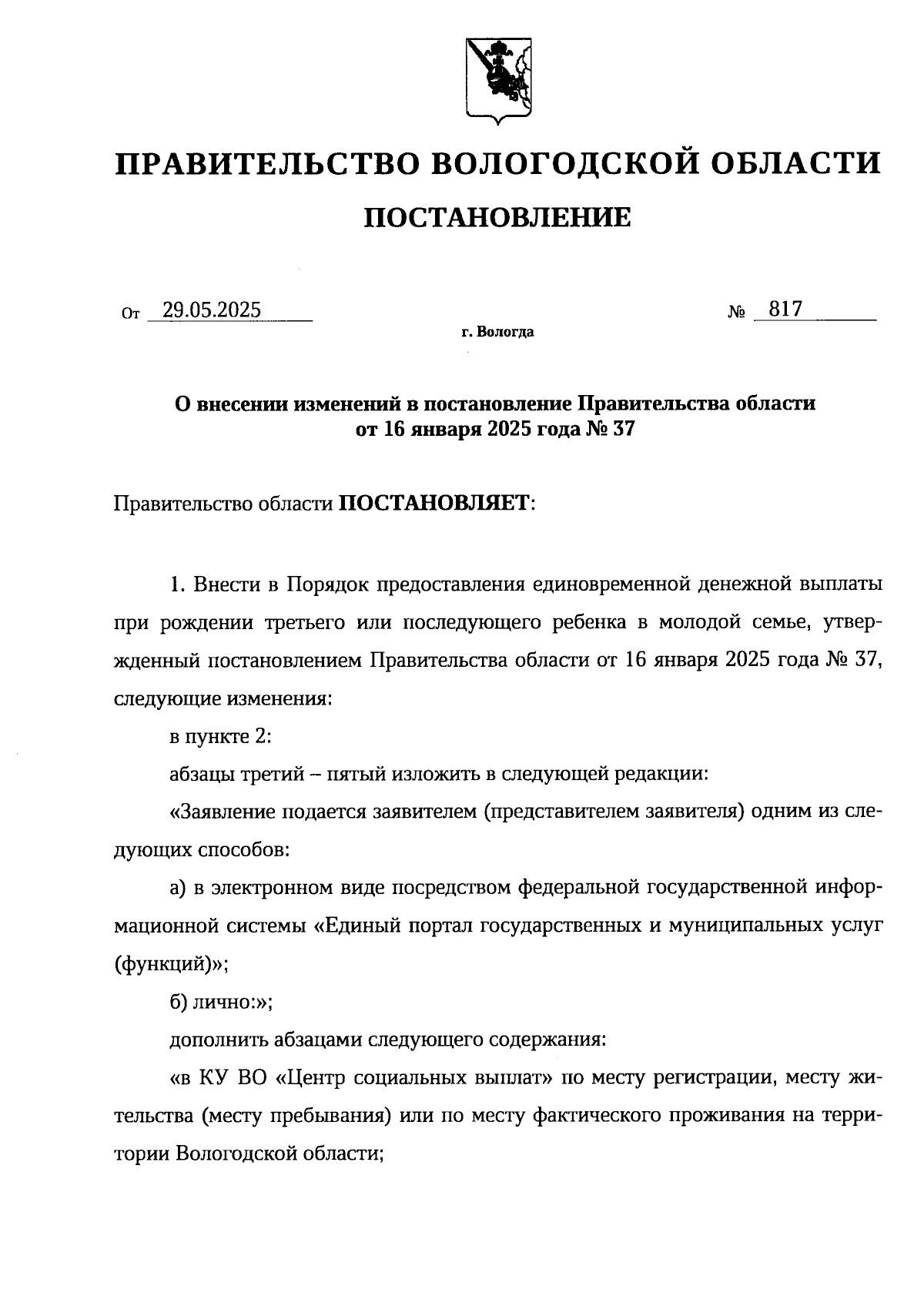 ПРАВИТЕЛЬСТВО ВОЛОГОДСКОЙ ОБЛАСТИ

ПОСТАНОВЛЕНИЕ

От 29.05.2025 № 817

г. Вологда

О внесении изменений в постановление Правительства области от 16 января 2025 года № 37

Правительство области ПОСТАНОВЛЯЕТ:

1. Внести в Порядок предоставления единовременной денежной выплаты при рождении третьего или последующего ребенка в молодой семье, утвержденный постановлением Правительства области от 16 января 2025 года № 37, следующие изменения:

в пункте 2:

абзацы третий – пятый изложить в следующей редакции:

«Заявление подается заявителем (представителем заявителя) одним из следующих способов:

а) в электронном виде посредством федеральной государственной информационной системы «Единый портал государственных и муниципальных услуг (функций)»;

б) лично:»;

дополнить абзацами следующего содержания:

«в КУ ВО «Центр социальных выплат» по месту регистрации, месту жительства (месту пребывания) или по месту фактического проживания на территории Вологодской области;